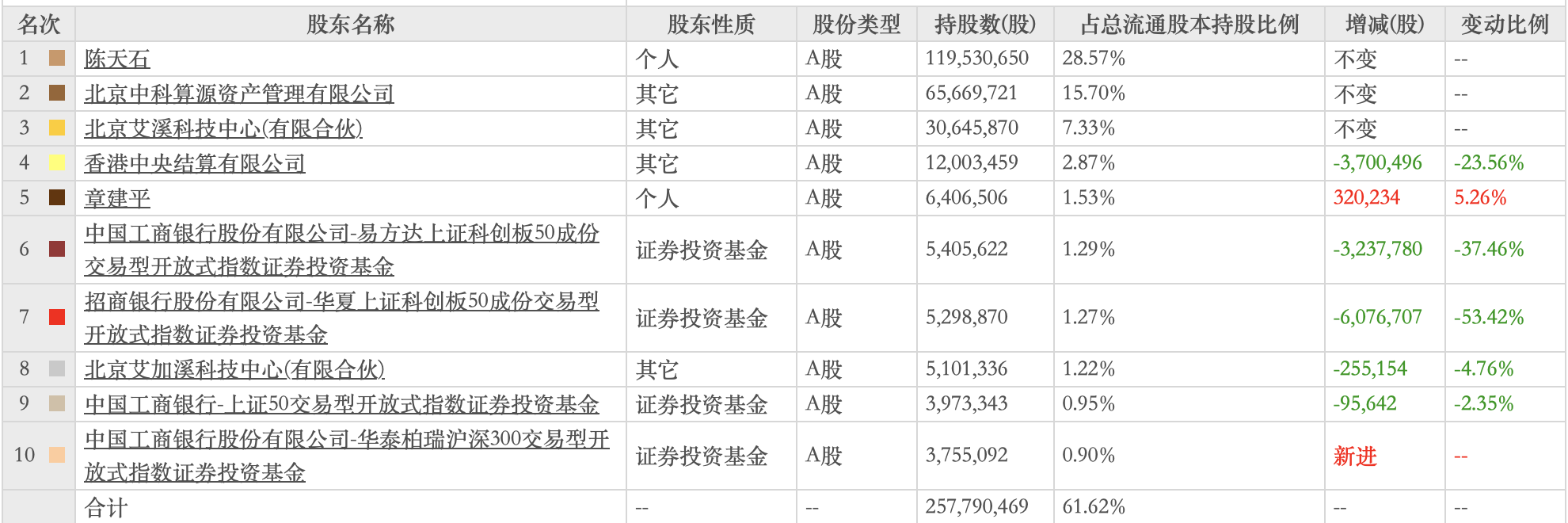 | 名次 | 股东名称 | 股东性质 | 股份类型 | 持股数(股) | 占总流通股本持股比例 | 增减(股) | 变动比例 |
|---|---|---|---|---|---|---|---|
| 1 | 陈天石 | 个人 | A股 | 119,530,650 | 28.57% | 不变 | -- |
| 2 | 北京中科算源资产管理有限公司 | 其它 | A股 | 65,669,721 | 15.70% | 不变 | -- |
| 3 | 北京艾溪科技中心(有限合伙) | 其它 | A股 | 30,645,870 | 7.33% | 不变 | -- |
| 4 | 香港中央结算有限公司 | 其它 | A股 | 12,003,459 | 2.87% | -3,700,496 | -23.56% |
| 5 | 章建平 | 个人 | A股 | 6,406,506 | 1.53% | 320,234 | 5.26% |
| 6 | 中国工商银行股份有限公司-易方达上证科创板50成份交易型开放式指数证券投资基金 | 证券投资基金 | A股 | 5,405,622 | 1.29% | -3,237,780 | -37.46% |
| 7 | 招商银行股份有限公司-华夏上证科创板50成份交易型开放式指数证券投资基金 | 证券投资基金 | A股 | 5,298,870 | 1.27% | -6,076,707 | -53.42% |
| 8 | 北京艾加溪科技中心(有限合伙) | 其它 | A股 | 5,101,336 | 1.22% | -255,154 | -4.76% |
| 9 | 中国工商银行-上证50交易型开放式指数证券投资基金 | 证券投资基金 | A股 | 3,973,343 | 0.95% | -95,642 | -2.35% |
| 10 | 中国工商银行股份有限公司-华泰柏瑞沪深300交易型开放式指数证券投资基金 | 证券投资基金 | A股 | 3,755,092 | 0.90% | 新进 | -- |
|  | 合计 | -- | -- | 257,790,469 | 61.62% | -- | -- |